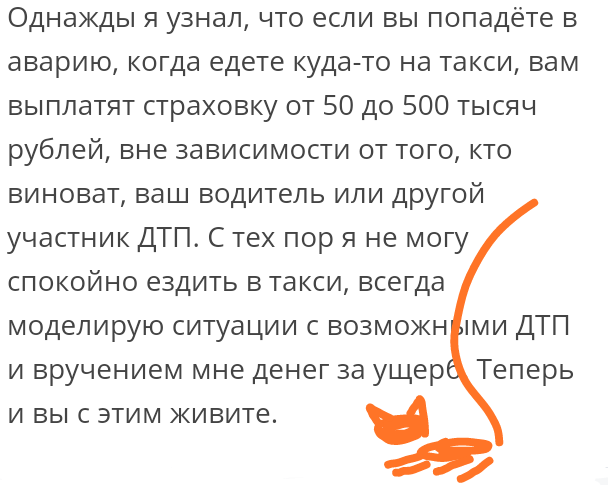 Однажды я узнал, что если вы попадёте в аварию, когда едете куда-то на такси, вам выплатят страховку от 50 до 500 тысяч рублей, вне зависимости от того, кто виноват, ваш водитель или другой участник ДТП. С тех пор я не могу спокойно ездить в такси, всегда моделирую ситуации с возможными ДТП и вручением мне денег за ущерб. Теперь и вы с этим живите.